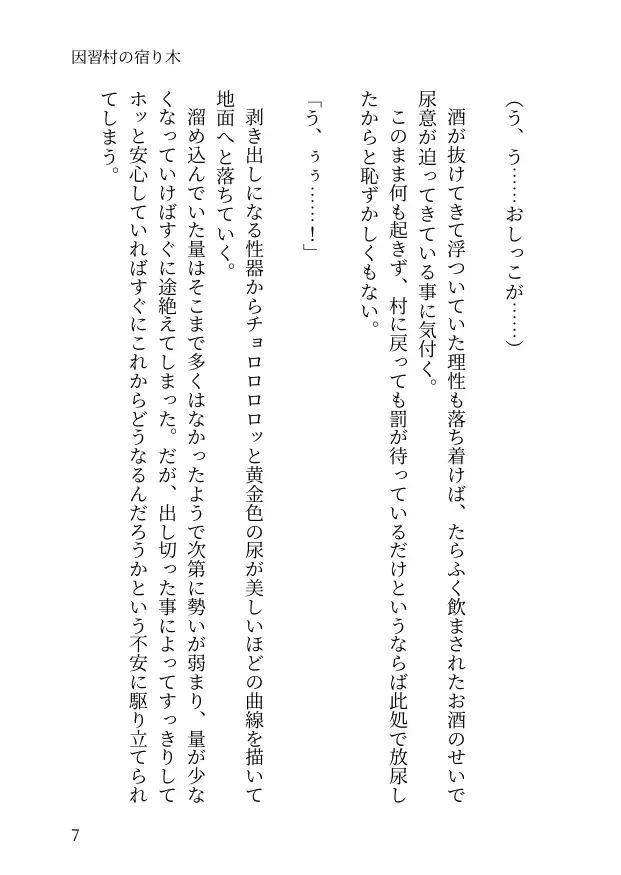 因習村の宿り木

（う、う……おしっこが……）

酒が抜けてきて浮ついていた理性も落ち着けば、たらふく飲まされたお酒のせいで尿意が迫ってきている事に気付く。

このまま何も起きず、村に戻っても罰が待っているだけというならば此処で放尿したからと恥ずかしくもない。

「う、ぅぅ……！」

剥き出しになる性器からチョロロロロッと黄金色の尿が美しいほどの曲線を描いて地面へと落ちていく。

溜め込んでいた量はそこまで多くはなかったようで次第に勢いが弱まり、量が少なくなっていけばすぐに途絶えてしまった。だが、出し切った事によってすっきりしてホッと安心していればすぐにこれからどうなるんだろうかという不安に駆り立てられてしまう。

7